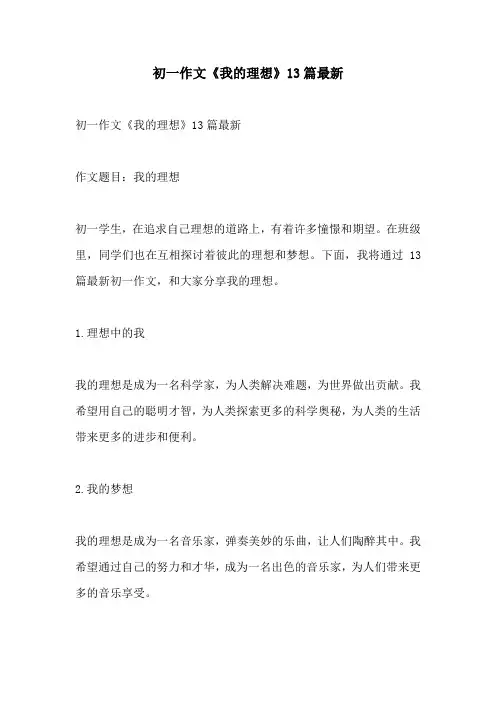 初一作文《我的理想》13篇最新

初一作文《我的理想》13篇最新

作文题目：我的理想

初一学生，在追求自己理想的道路上，有着许多憧憬和期望。在班级里，同学们也在互相探讨着彼此的理想和梦想。下面，我将通过 13 篇最新初一作文，和大家分享我的理想。

1.理想中的我

我的理想是成为一名科学家，为人类解决难题，为世界做出贡献。我希望用自己的聪明才智，为人类探索更多的科学奥秘，为人类的生活带来更多的进步和便利。

2.我的梦想

我的理想是成为一名音乐家，弹奏美妙的乐曲，让人们陶醉其中。我希望通过自己的努力和才华，成为一名出色的音乐家，为人们带来更多的音乐享受。